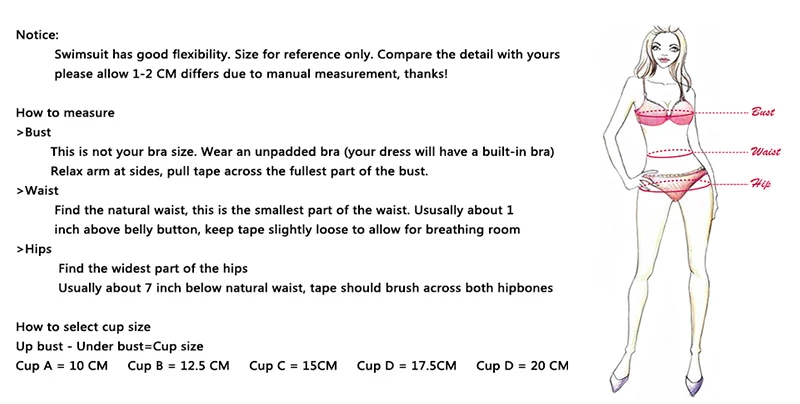 Notice:

Swimsuit has good flexibility. Size for reference only. Compare the detail with yours please allow 1-2 CM differs due to manual measurement, thanks!

How to measure
>Bust

This is not your bra size. Wear an unpadded bra (your dress will have a built-in bra) Relax arm at sides, pull tape across the fullest part of the bust.

>Waist

Find the natural waist, this is the smallest part of the waist. Ususally about 1 inch above belly button, keep tape slightly loose to allow for breathing room

>Hips

Find the widest part of the hips
Usually about 7 inch below natural waist, tape should brush across both hipbones

How to select cup size
Up bust - Under bust=Cup size
Cup A = 10 CM   Cup B = 12.5 CM   Cup C = 15CM   Cup D = 17.5CM   Cup D = 20 CM

Bust
Waist
Hip